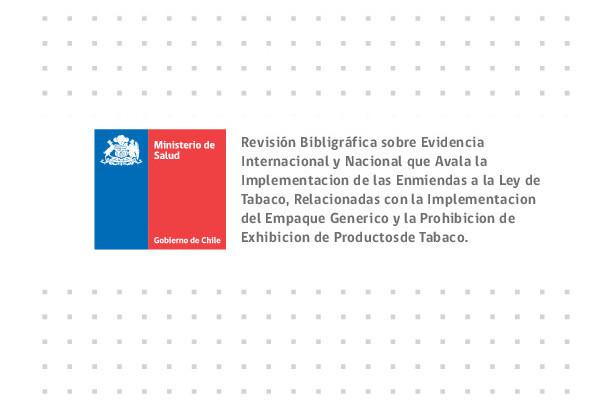 Ministerio de Salud

Gobierno de Chile

Revisión Bibligráfica sobre Evidencia Internacional y Nacional que Avala la Implementacion de las Enmiendas a la Ley de Tabaco, Relacionadas con la Implementacion del Empaque Generico y la Prohibicion de Exhibicion de Productosde Tabaco.